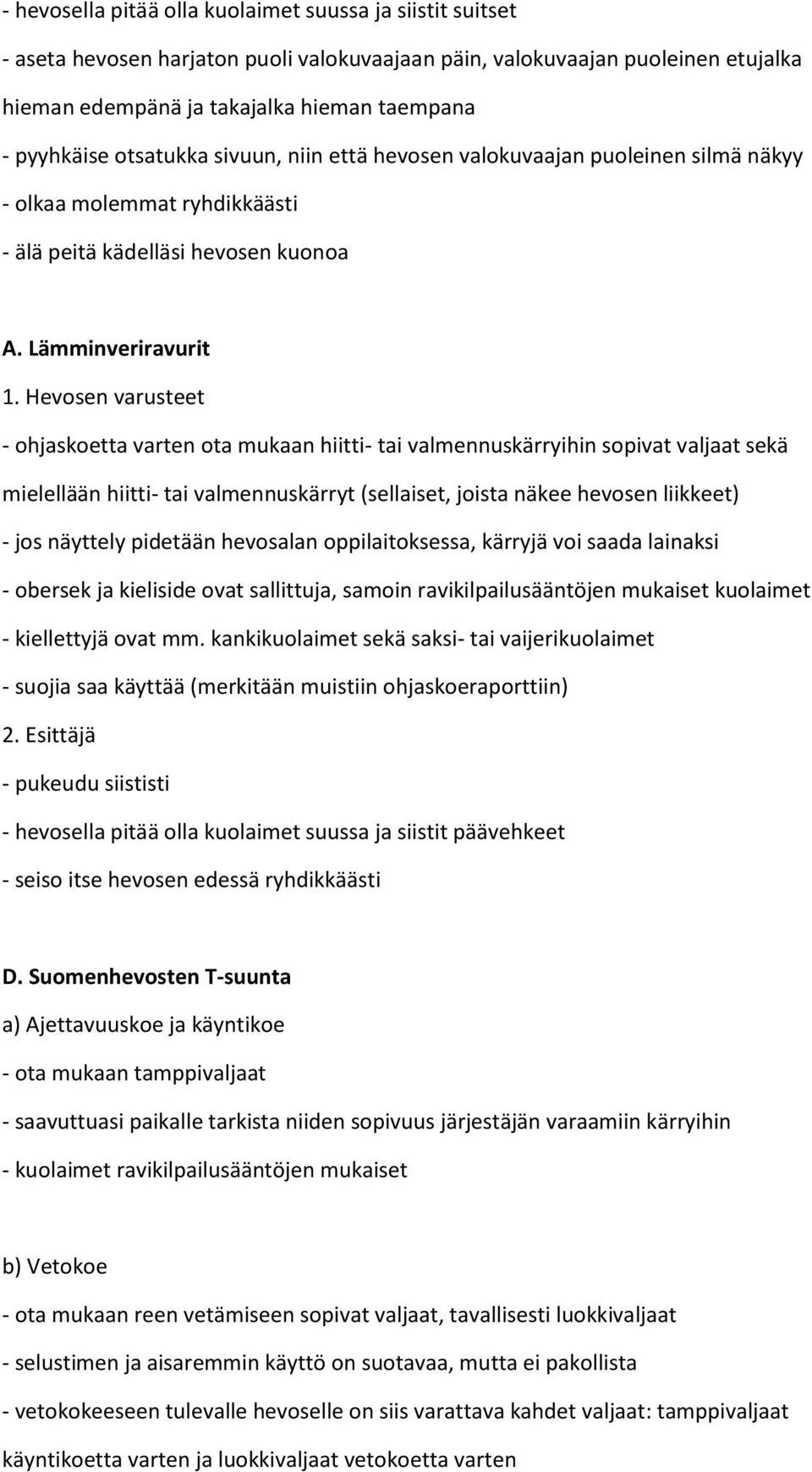 - hevosella pitää olla kuolaimet suussa ja siistit suitset
- aseta hevosen harjaton puoli valokuvaajaan päin, valokuvaajan puoleinen etujalka hieman edempänä ja takajalka hieman taempana
- pyyhkäise otsatukka sivuun, niin että hevosen valokuvaajan puoleinen silmä näkyy
- olkaa molemmat ryhdikkäästi
- älä peitä kädelläsi hevosen kuonoa

A. Lämminveriravurit

1. Hevosen varusteet
- ohjaskoetta varten ota mukaan hiitti- tai valmennuskärryihin sopivat valjaat sekä mielellään hiitti- tai valmennuskärryt (sellaiset, joista näkee hevosen liikkeet)
- jos näyttely pidetään hevosalan oppilaitoksessa, kärryjä voi saada lainaksi
- obersek ja kieliside ovat sallittuja, samoin ravikilpailusääntöjen mukaiset kuolaimet
- kiellettyjä ovat mm. kankikuolaimet sekä saksi- tai vaijerikuolaimet
- suojia saa käyttää (merkitään muistiin ohjaskoeraporttiin)

2. Esittäjä
- pukeudu siististi
- hevosella pitää olla kuolaimet suussa ja siistit päävehkeet
- seiso itse hevosen edessä ryhdikkäästi

D. Suomenhevosten T-suunta

a) Ajettavuuskoe ja käyntikoe
- ota mukaan tamppivaljaat
- saavuttuasi paikalle tarkista niiden sopivuus järjestäjän varaamiin kärryihin
- kuolaimet ravikilpailusääntöjen mukaiset

b) Vetokoe
- ota mukaan reen vetämiseen sopivat valjaat, tavallisesti luokkivaljaat
- selustimen ja aisaremmin käyttö on suotavaa, mutta ei pakollista
- vetokokeeseen tulevalle hevoselle on siis varattava kahdet valjaat: tamppivaljaat käyntikoetta varten ja luokkivaljaat vetokoetta varten